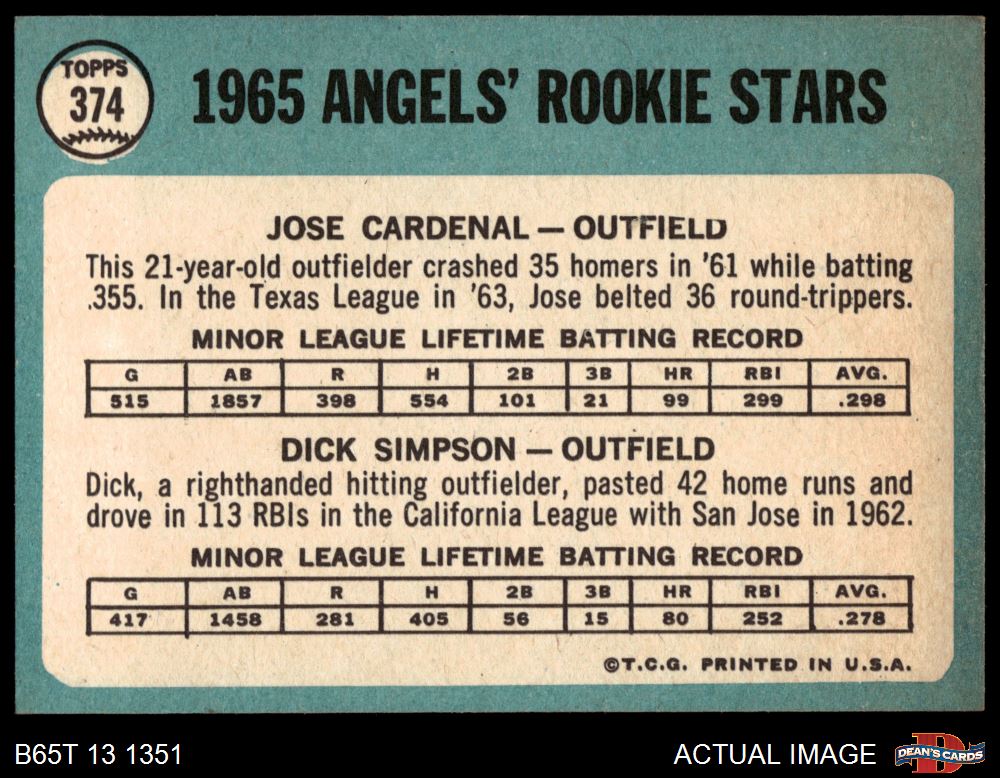 TOPPS
374

1965 ANGELS' ROOKIE STARS

JOSE CARDENAL — OUTFIELD

This 21-year-old outfielder crashed 35 homers in '61 while batting .355. In the Texas League in '63, Jose belted 36 round-trippers.

MINOR LEAGUE LIFETIME BATTING RECORD

| G | AB | R | H | 2B | 3B | HR | RBI | AVG. |
|---|---|---|---|---|---|---|---|---|
| 515 | 1857 | 398 | 554 | 101 | 21 | 99 | 299 | .298 |

DICK SIMPSON — OUTFIELD

Dick, a righthanded hitting outfielder, pasted 42 home runs and drove in 113 RBIs in the California League with San Jose in 1962.

MINOR LEAGUE LIFETIME BATTING RECORD

| G | AB | R | H | 2B | 3B | HR | RBI | AVG. |
|---|---|---|---|---|---|---|---|---|
| 417 | 1458 | 281 | 405 | 56 | 15 | 80 | 252 | .278 |

©T.C.G. PRINTED IN U.S.A.

B65T 13 1351

ACTUAL IMAGE

DEAN'S CARDS